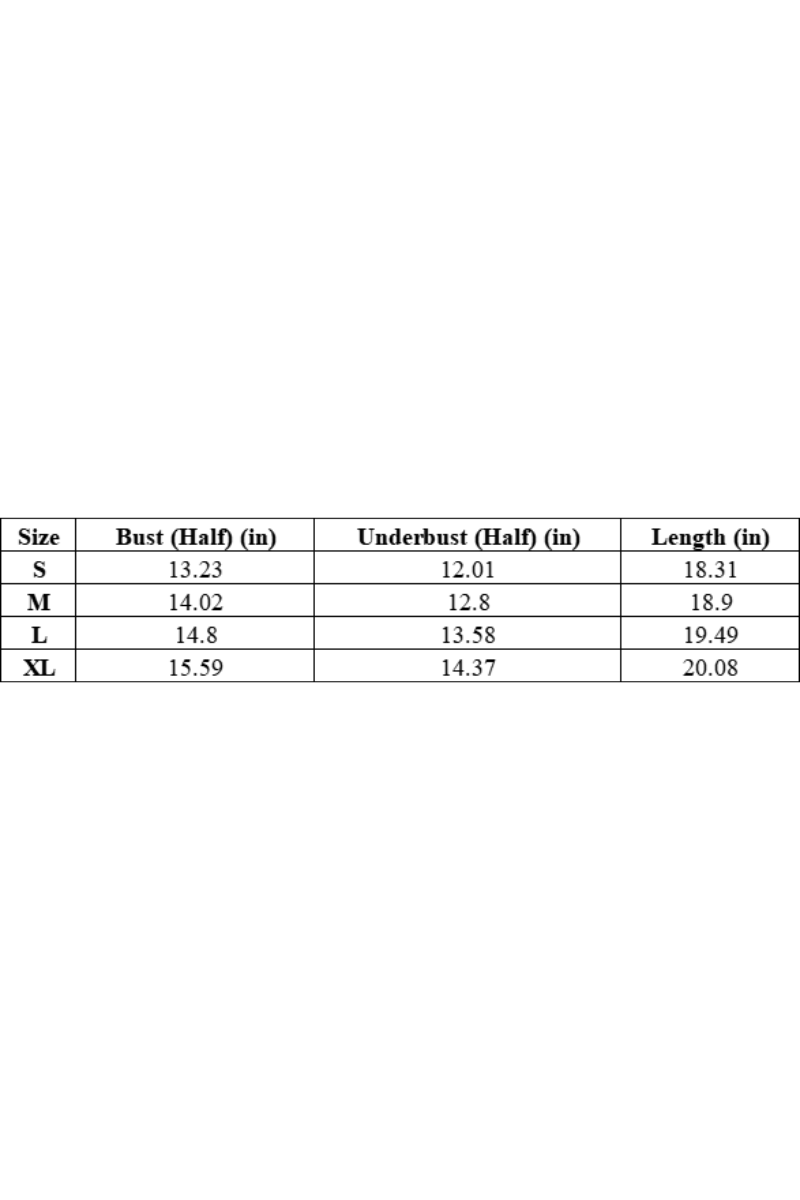 | Size | Bust (Half) (in) | Underbust (Half) (in) | Length (in) |
|---|---|---|---|
| S | 13.23 | 12.01 | 18.31 |
| M | 14.02 | 12.8 | 18.9 |
| L | 14.8 | 13.58 | 19.49 |
| XL | 15.59 | 14.37 | 20.08 |